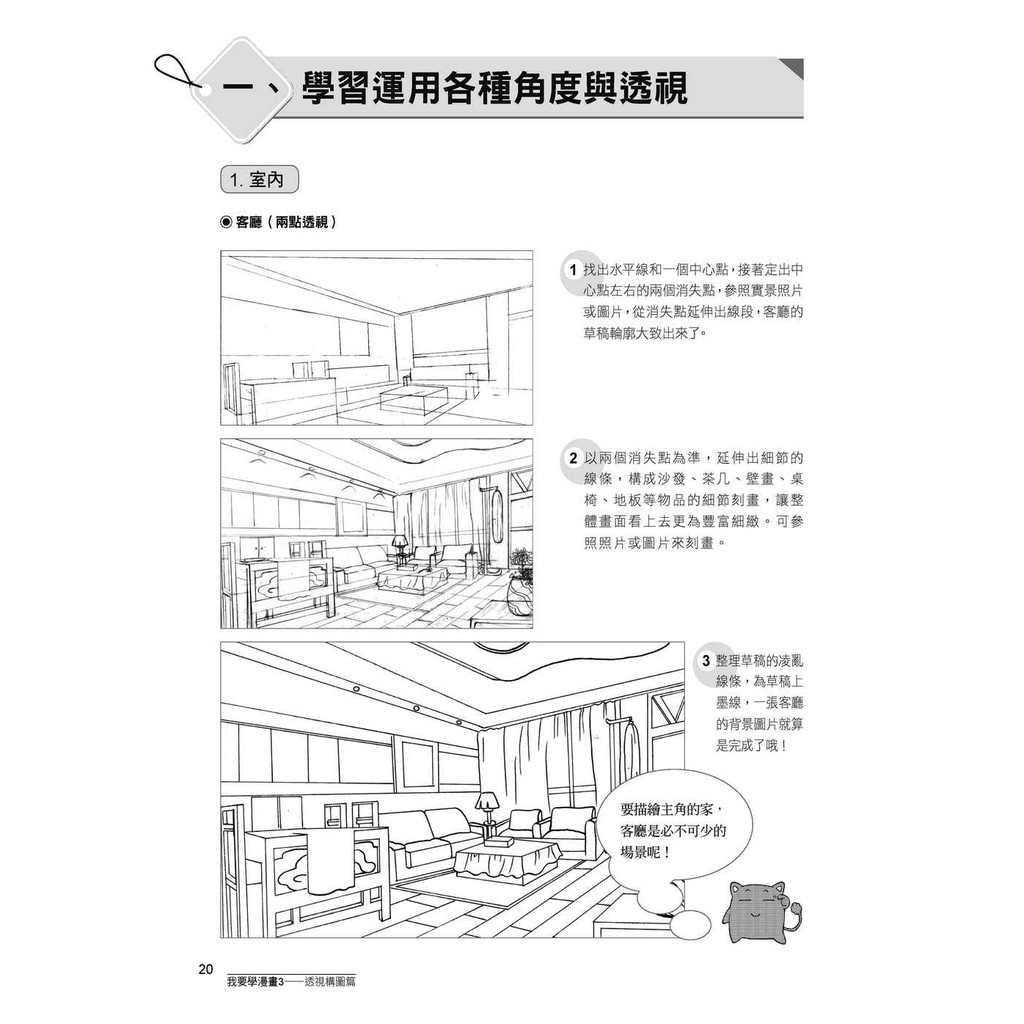 一、學習運用各種角度與透視

1. 室內

◉ 客廳（兩點透視）

1 找出水平線和一個中心點，接著定出中心點左右的兩個消失點，參照實景照片或圖片，從消失點延伸出線段，客廳的草稿輪廓大致出來了。

2 以兩個消失點為準，延伸出細節的線條，構成沙發、茶几、壁畫、桌椅、地板等物品的細節刻畫，讓整體畫面看上去更為豐富細緻。可參照照片或圖片來刻畫。

3 整理草稿的凌亂線條，為草稿上墨線，一張客廳的背景圖片就算是完成了哦！

要描繪主角的家，客廳是必不可少的場景呢！

20
我要學漫畫3——透視構圖篇